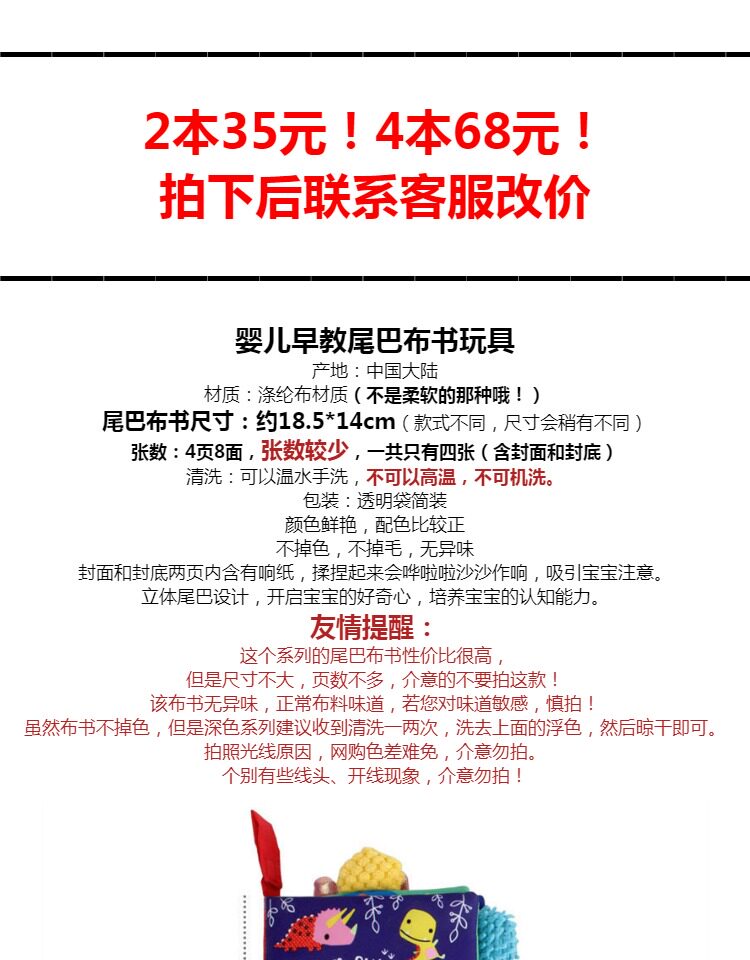 2本35元！4本68元！
拍下后联系客服改价

婴儿早教尾巴布书玩具
产地：中国大陆
材质：涤纶布材质（不是柔软的那种哦！）
尾巴布书尺寸：约18.5*14cm（款式不同，尺寸会稍有不同）
张数：4页8面，张数较少，一共只有四张（含封面和封底）
清洗：可以温水手洗，不可以高温，不可机洗。
包装：透明袋简装
颜色鲜艳，配色比较正
不掉色，不掉毛，无异味
封面和封底两页内含有响纸，揉捏起来会哗啦啦沙沙作响，吸引宝宝注意。
立体尾巴设计，开启宝宝的好奇心，培养宝宝的认知能力。
友情提醒：
这个系列的尾巴布书性价比很高，
但是尺寸不大，页数不多，介意的不要拍这款！
该布书无异味，正常布料味道，若您对味道敏感，慎拍！
虽然布书不掉色，但是深色系列建议收到清洗一两次，洗去上面的浮色，然后晾干即可。
拍照光线原因，网购色差难免，介意勿拍。
个别有些线头、开线现象，介意勿拍！